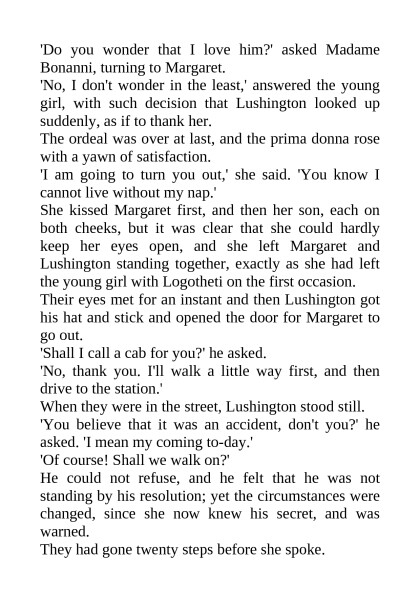 'Do you wonder that I love him?' asked Madame Bonanni, turning to Margaret.
'No, I don't wonder in the least,' answered the young girl, with such decision that Lushington looked up suddenly, as if to thank her.
The ordeal was over at last, and the prima donna rose with a yawn of satisfaction.
'I am going to turn you out,' she said. 'You know I cannot live without my nap.'
She kissed Margaret first, and then her son, each on both cheeks, but it was clear that she could hardly keep her eyes open, and she left Margaret and Lushington standing together, exactly as she had left the young girl with Logotheti on the first occasion.
Their eyes met for an instant and then Lushington got his hat and stick and opened the door for Margaret to go out.
'Shall I call a cab for you?' he asked.
'No, thank you. I'll walk a little way first, and then drive to the station.'
When they were in the street, Lushington stood still.
'You believe that it was an accident, don't you?' he asked. 'I mean my coming to-day.'
'Of course! Shall we walk on?'
He could not refuse, and he felt that he was not standing by his resolution; yet the circumstances were changed, since she now knew his secret, and was warned.
They had gone twenty steps before she spoke.